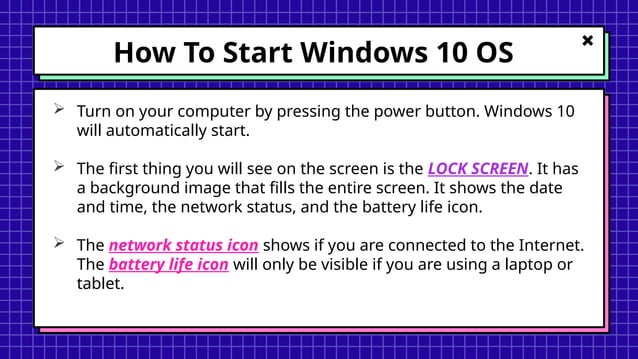 How To Start Windows 10 OS

×

➢ Turn on your computer by pressing the power button. Windows 10 will automatically start.

➢ The first thing you will see on the screen is the LOCK SCREEN. It has a background image that fills the entire screen. It shows the date and time, the network status, and the battery life icon.

➢ The network status icon shows if you are connected to the Internet. The battery life icon will only be visible if you are using a laptop or tablet.